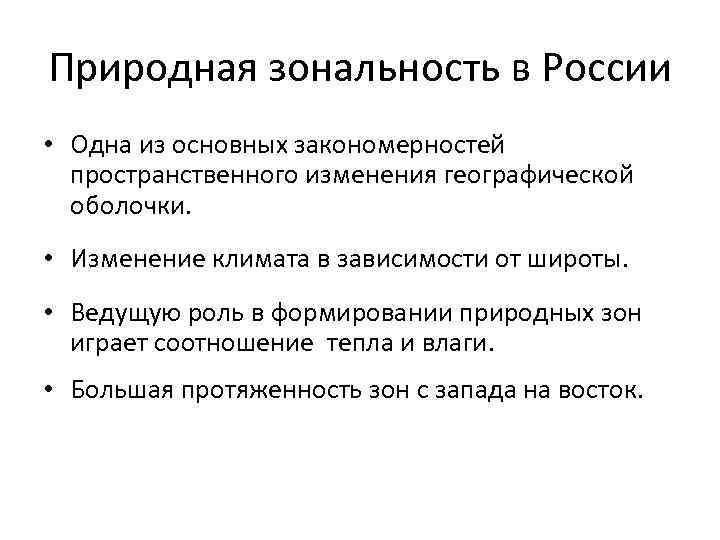 Природная зональность в России

• Одна из основных закономерностей пространственного изменения географической оболочки.

• Изменение климата в зависимости от широты.

• Ведущую роль в формировании природных зон играет соотношение тепла и влаги.

• Большая протяженность зон с запада на восток.